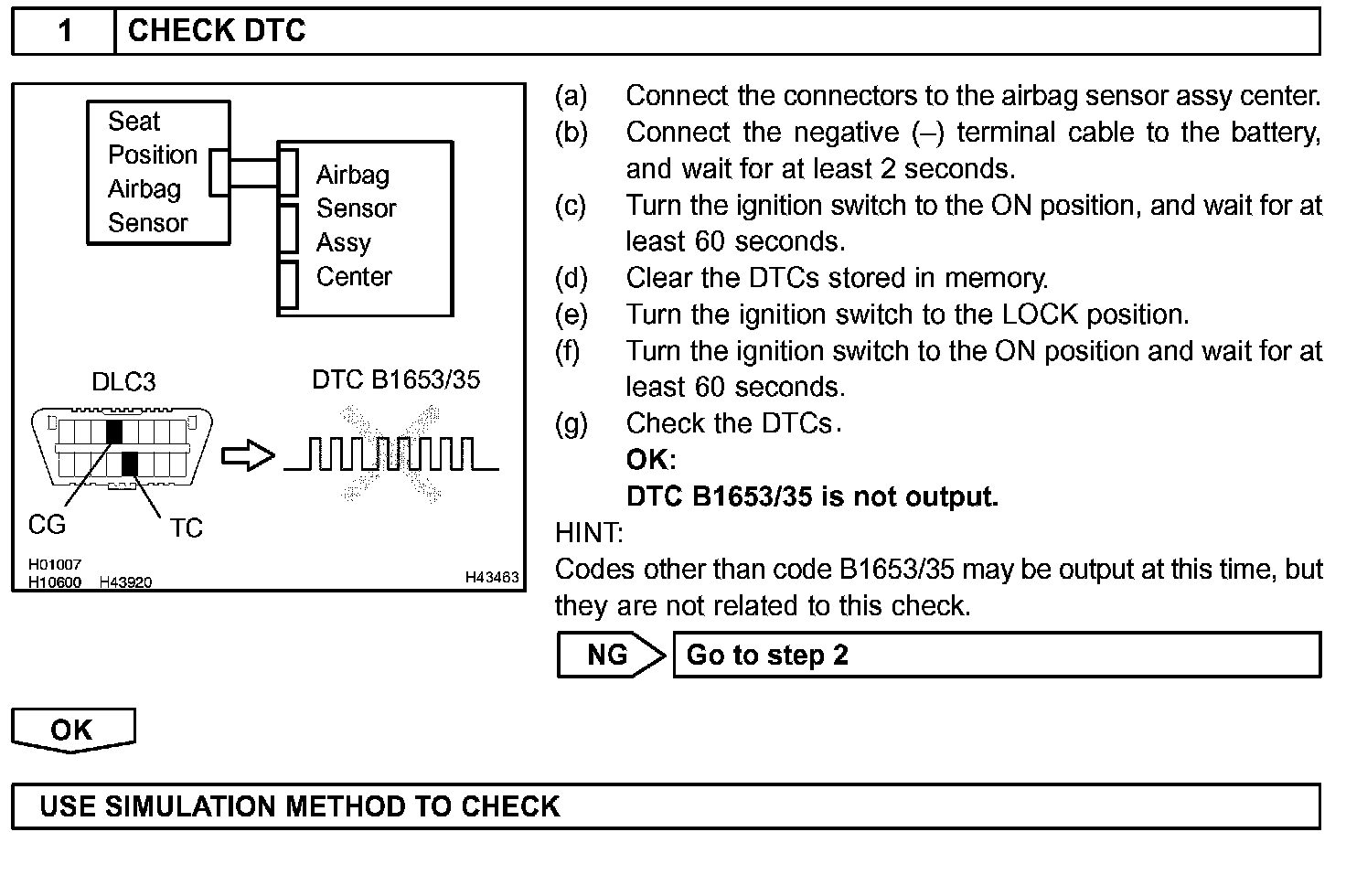 1 CHECK DTC

Seat Position Airbag Sensor

Airbag Sensor Assy Center

DLC3

DTC B1653/35

CG

TC

H01007
H10600 H43920

H43463

(a) Connect the connectors to the airbag sensor assy center.
(b) Connect the negative (–) terminal cable to the battery, and wait for at least 2 seconds.
(c) Turn the ignition switch to the ON position, and wait for at least 60 seconds.
(d) Clear the DTCs stored in memory.
(e) Turn the ignition switch to the LOCK position.
(f) Turn the ignition switch to the ON position and wait for at least 60 seconds.
(g) Check the DTCs.
OK:
DTC B1653/35 is not output.

HINT:
Codes other than code B1653/35 may be output at this time, but they are not related to this check.

NG Go to step 2

OK

USE SIMULATION METHOD TO CHECK